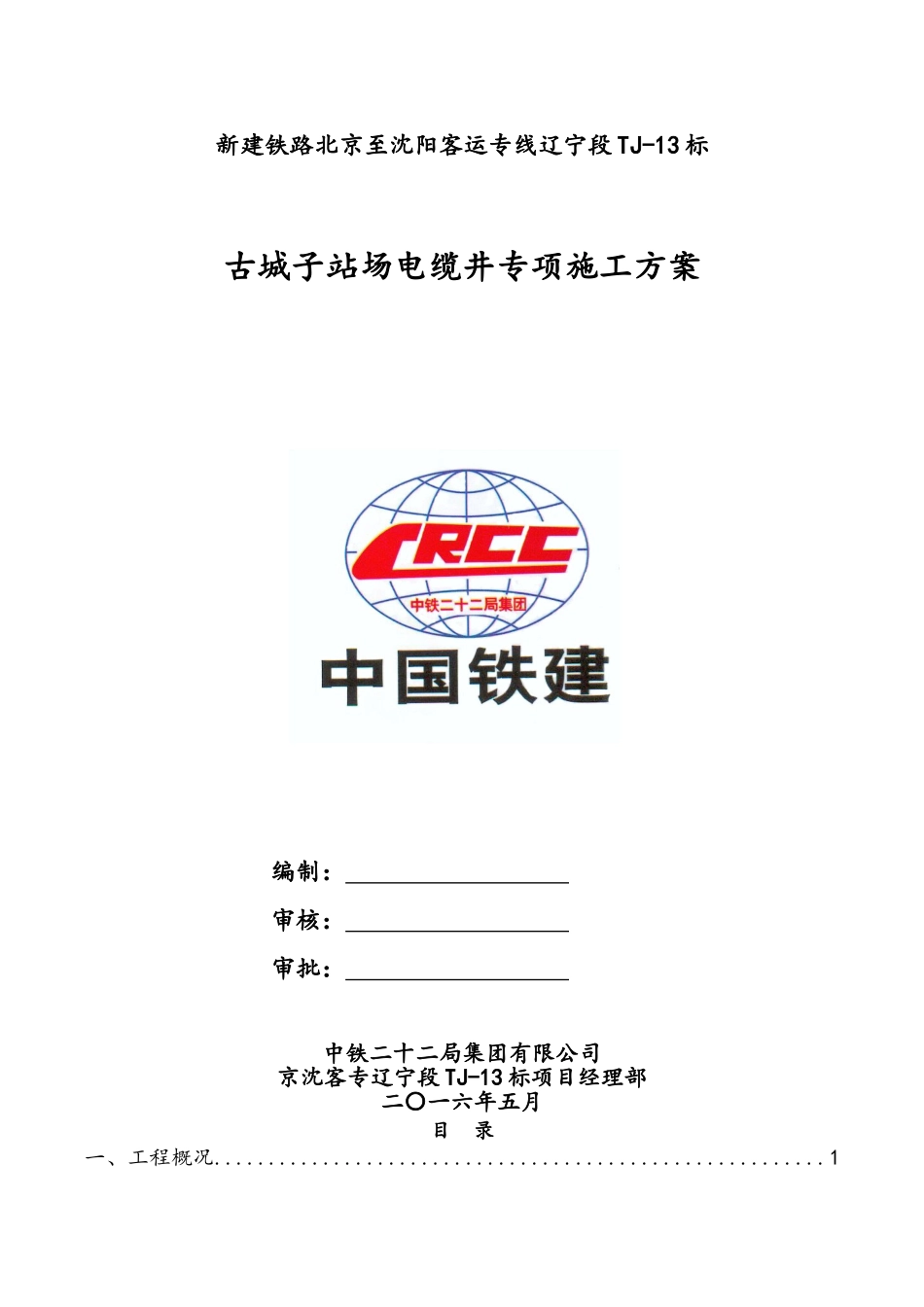 新建铁路北京至沈阳客运专线辽宁段TJ-13标

古城子站场电缆井专项施工方案

CRCC
中铁二十二局集团
中国铁建

编制：____

审核：____

审批：____

中铁二十二局集团有限公司
京沈客专辽宁段TJ-13标项目经理部
二〇一六年五月

目 录

一、工程概况 1